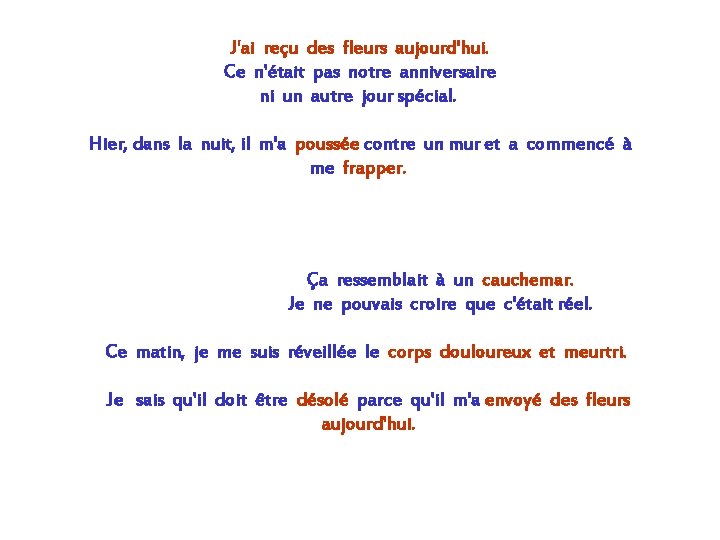 J'ai reçu des fleurs aujourd'hui.
Ce n'était pas notre anniversaire
ni un autre jour spécial.

Hier, dans la nuit, il m'a poussée contre un mur et a commencé à me frapper.

Ça ressemblait à un cauchemar.
Je ne pouvais croire que c'était réel.

Ce matin, je me suis réveillée le corps douloureux et meurtri.

Je sais qu'il doit être désolé parce qu'il m'a envoyé des fleurs aujourd'hui.